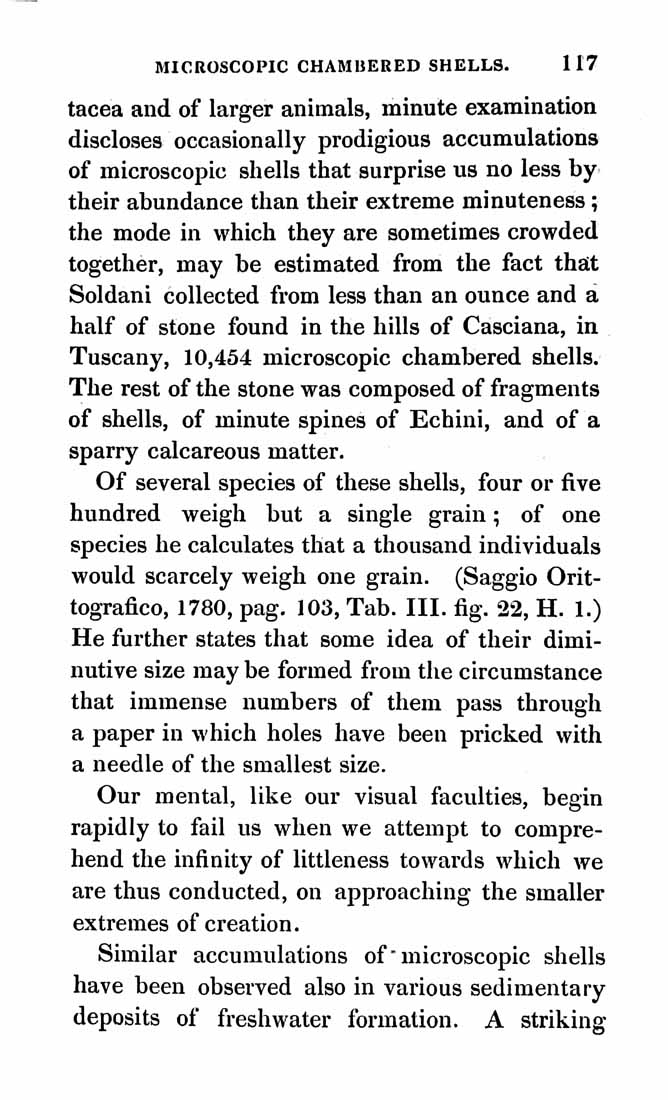 MICROSCOPIC CHAMBERED SHELLS. 117

tacea and of larger animals, minute examination discloses occasionally prodigious accumulations of microscopic shells that surprise us no less by their abundance than their extreme minuteness; the mode in which they are sometimes crowded together, may be estimated from the fact that Soldani collected from less than an ounce and a half of stone found in the hills of Casciana, in Tuscany, 10,454 microscopic chambered shells. The rest of the stone was composed of fragments of shells, of minute spines of Echini, and of a sparry calcareous matter.

Of several species of these shells, four or five hundred weigh but a single grain; of one species he calculates that a thousand individuals would scarcely weigh one grain. (Saggio Orittografico, 1780, pag. 103, Tab. III. fig. 22, H. 1.) He further states that some idea of their diminutive size may be formed from the circumstance that immense numbers of them pass through a paper in which holes have been pricked with a needle of the smallest size.

Our mental, like our visual faculties, begin rapidly to fail us when we attempt to comprehend the infinity of littleness towards which we are thus conducted, on approaching the smaller extremes of creation.

Similar accumulations of microscopic shells have been observed also in various sedimentary deposits of freshwater formation. A striking